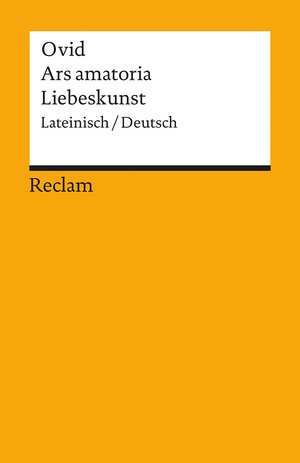 Ovid
Ars amatoria
Liebeskunst
Lateinisch / Deutsch

Reclam